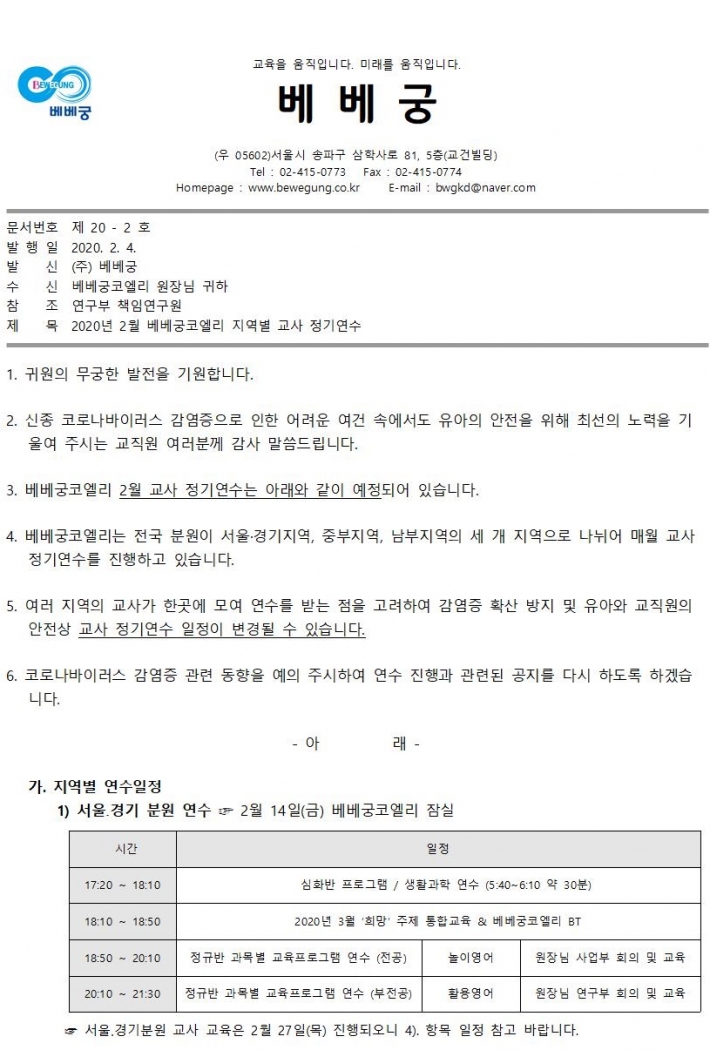 BEWEGUNG
베베궁

교육을 움직입니다. 미래를 움직입니다.

베 베 궁

(우 05602)서울시 송파구 삼학사로 81, 5층(교건빌딩)
Tel : 02-415-0773 Fax : 02-415-0774
Homepage : www.bewegung.co.kr E-mail : bwgkd@naver.com

문서번호 제 20 - 2 호
발 행 일 2020. 2. 4.
발 신 (주) 베베궁
수 신 베베궁코엘리 원장님 귀하
참 조 연구부 책임연구원
제 목 2020년 2월 베베궁코엘리 지역별 교사 정기연수

1. 귀원의 무궁한 발전을 기원합니다.

2. 신종 코로나바이러스 감염증으로 인한 어려운 여건 속에서도 유아의 안전을 위해 최선의 노력을 기울여 주시는 교직원 여러분께 감사 말씀드립니다.

3. 베베궁코엘리 2월 교사 정기연수는 아래와 같이 예정되어 있습니다.

4. 베베궁코엘리는 전국 분원이 서울·경기지역, 중부지역, 남부지역의 세 개 지역으로 나뉘어 매월 교사 정기연수를 진행하고 있습니다.

5. 여러 지역의 교사가 한곳에 모여 연수를 받는 점을 고려하여 감염증 확산 방지 및 유아와 교직원의 안전상 교사 정기연수 일정이 변경될 수 있습니다.

6. 코로나바이러스 감염증 관련 동향을 예의 주시하여 연수 진행과 관련된 공지를 다시 하도록 하겠습니다.

- 아 래 -

가. 지역별 연수일정
1) 서울.경기 분원 연수 ☞ 2월 14일(금) 베베궁코엘리 잠실

| 시간 | 일정 | | |
|---|---|---|---|
| 17:20 ~ 18:10 | 심화반 프로그램 / 생활과학 연수 (5:40~6:10 약 30분) | | |
| 18:10 ~ 18:50 | 2020년 3월 '희망' 주제 통합교육 & 베베궁코엘리 BT | | |
| 18:50 ~ 20:10 | 정규반 과목별 교육프로그램 연수 (전공) | 놀이영어 | 원장님 사업부 회의 및 교육 |
| 20:10 ~ 21:30 | 정규반 과목별 교육프로그램 연수 (부전공) | 활용영어 | 원장님 연구부 회의 및 교육 |

☞ 서울.경기분원 교사 교육은 2월 27일(목) 진행되오니 4). 항목 일정 참고 바랍니다.